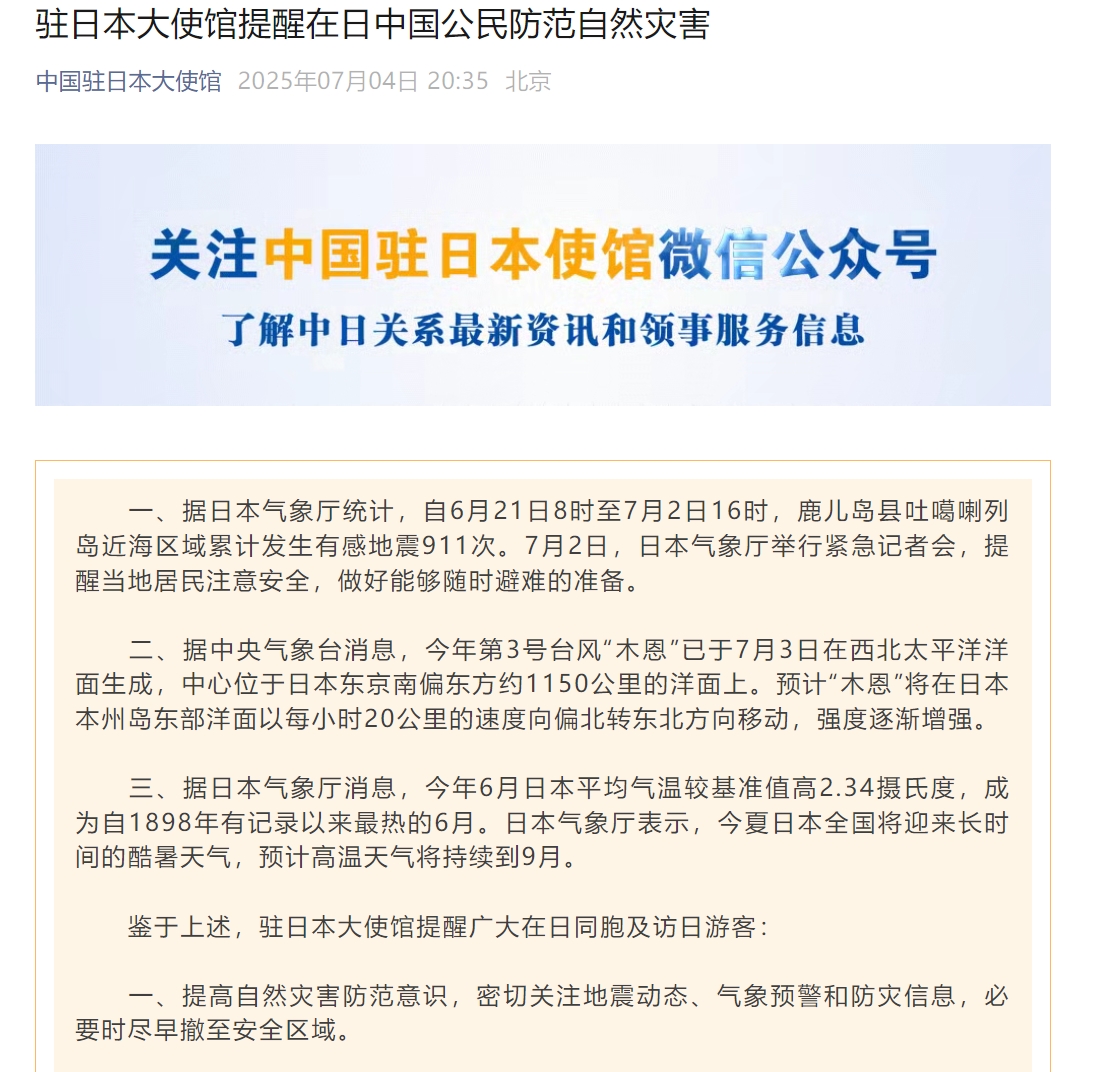 驻日本大使馆提醒在日中国公民防范自然灾害

中国驻日本大使馆 2025年07月04日 20:35 北京

关注中国驻日本使馆微信公众号
了解中日关系最新资讯和领事服务信息

一、据日本气象厅统计，自6月21日8时至7月2日16时，鹿儿岛县吐噶喇列岛近海区域累计发生有感地震911次。7月2日，日本气象厅举行紧急记者会，提醒当地居民注意安全，做好能够随时避难的准备。

二、据中央气象台消息，今年第3号台风“木恩”已于7月3日在西北太平洋洋面生成，中心位于日本东京南偏东方约1150公里的洋面上。预计“木恩”将在日本本州岛东部洋面以每小时20公里的速度向偏北转东北方向移动，强度逐渐增强。

三、据日本气象厅消息，今年6月日本平均气温较基准值高2.34摄氏度，成为自1898年有记录以来最热的6月。日本气象厅表示，今夏日本全国将迎来长时间的酷暑天气，预计高温天气将持续到9月。

鉴于上述，驻日本大使馆提醒广大在日同胞及访日游客：

一、提高自然灾害防范意识，密切关注地震动态、气象预警和防灾信息，必要时尽早撤至安全区域。